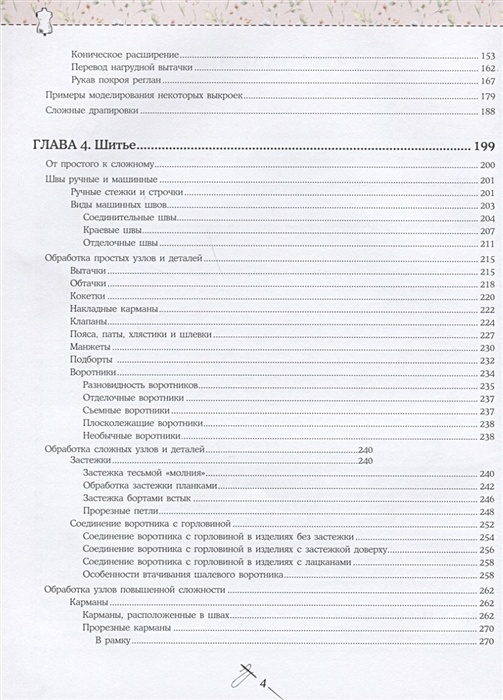 Коническое расширение 153
Перевод нагрудной вытачки 162
Рукав покроя реглан 167
Примеры моделирования некоторых выкроек 179
Сложные драпировки 188

ГЛАВА 4. Шитье 199
От простого к сложному 200
Швы ручные и машинные 201
Ручные стежки и строчки 201
Виды машинных швов 203
Соединительные швы 204
Краевые швы 207
Отделочные швы 211
Обработка простых узлов и деталей 215
Вытачки 215
Обтачки 218
Кокетки 220
Накладные карманы 222
Клапаны 224
Пояса, паты, хлястики и шлевки 227
Манжеты 230
Подборты 232
Воротники 234
Разновидность воротников 235
Отделочные воротники 237
Съемные воротники 237
Плосколежащие воротники 238
Необычные воротники 238
Обработка сложных узлов и деталей 240
Застежки 240
Застежка тесьмой «молния» 240
Обработка застежки планками 242
Застежка бортами встык 246
Прорезные петли 248
Соединение воротника с горловиной 252
Соединение воротника с горловиной в изделиях без застежки 254
Соединение воротника с горловиной в изделиях с застежкой доверху 256
Соединение воротника с горловиной в изделиях с лацканами 258
Особенности втачивания шалевого воротника 258
Обработка узлов повышенной сложности 262
Карманы 262
Карманы, расположенные в швах 262
Прорезные карманы 270
В рамку 270

4